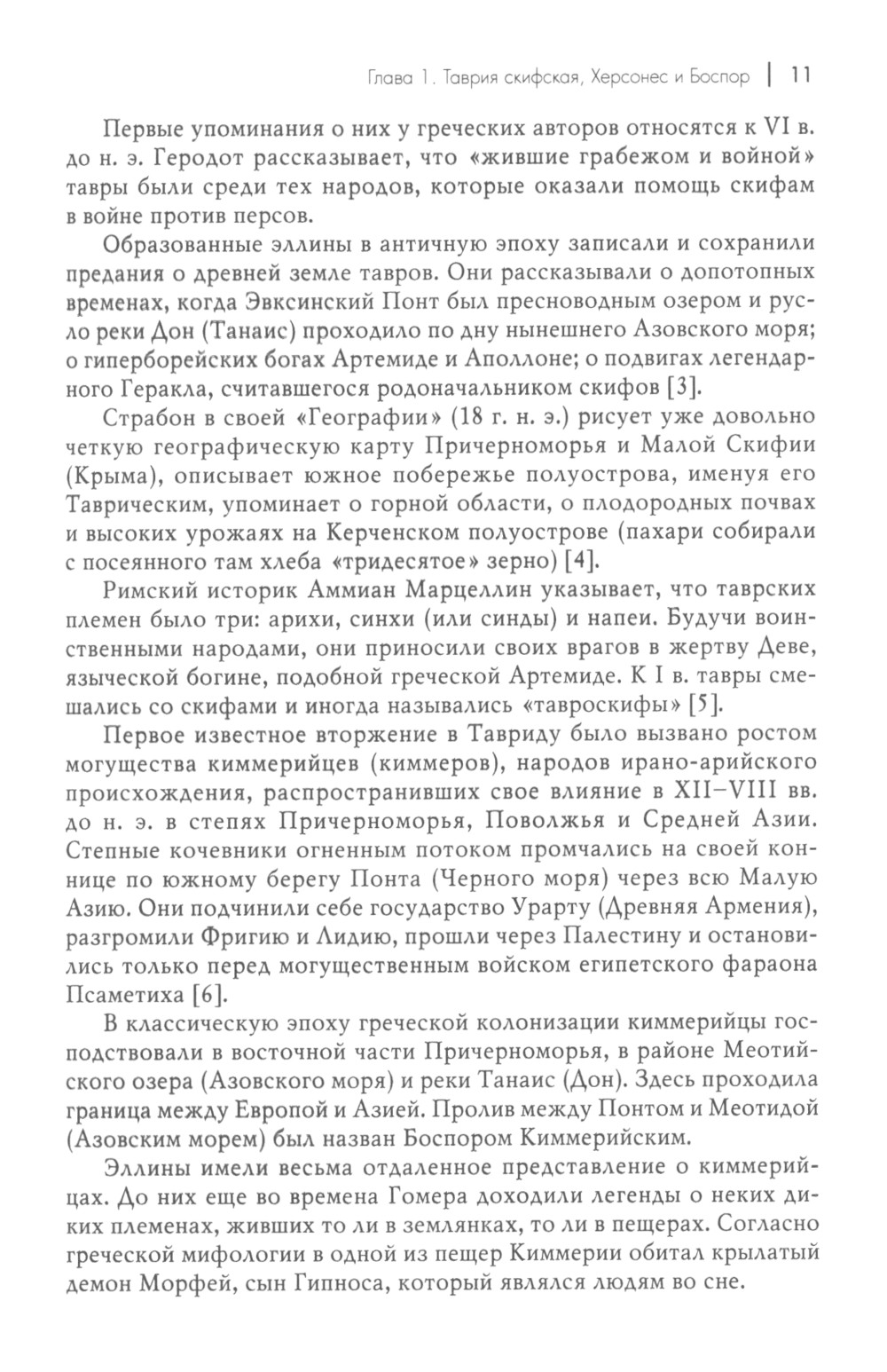 Глава 1. Таврия скифская, Херсонес и Боспор | 11

Первые упоминания о них у греческих авторов относятся к VI в. до н. э. Геродот рассказывает, что «жившие грабежом и войной» тавры были среди тех народов, которые оказали помощь скифам в войне против персов.

Образованные эллины в античную эпоху записали и сохранили предания о древней земле тавров. Они рассказывали о допотопных временах, когда Эвксинский Понт был пресноводным озером и русло реки Дон (Танаис) проходило по дну нынешнего Азовского моря; о гиперборейских богах Артемиде и Аполлоне; о подвигах легендарного Геракла, считавшегося родоначальником скифов [3].

Страбон в своей «Географии» (18 г. н. э.) рисует уже довольно четкую географическую карту Причерноморья и Малой Скифии (Крыма), описывает южное побережье полуострова, именуя его Таврическим, упоминает о горной области, о плодородных почвах и высоких урожаях на Керченском полуострове (пахари собирали с посеянного там хлеба «тридесятое» зерно) [4].

Римский историк Аммиан Марцеллин указывает, что таврских племен было три: арихи, синхи (или синды) и напеи. Будучи воинственными народами, они приносили своих врагов в жертву Деве, языческой богине, подобной греческой Артемиде. К I в. тавры смешались со скифами и иногда назывались «тавроскифы» [5].

Первое известное вторжение в Тавриду было вызвано ростом могущества киммерийцев (киммеров), народов ирано-арийского происхождения, распространивших свое влияние в XII–VIII вв. до н. э. в степях Причерноморья, Поволжья и Средней Азии. Степные кочевники огненным потоком промчались на своей коннице по южному берегу Понта (Черного моря) через всю Малую Азию. Они подчинили себе государство Урарту (Древняя Армения), разгромили Фригию и Лидию, прошли через Палестину и остановились только перед могущественным войском египетского фараона Псаметиха [6].

В классическую эпоху греческой колонизации киммерийцы господствовали в восточной части Причерноморья, в районе Меотийского озера (Азовского моря) и реки Танаис (Дон). Здесь проходила граница между Европой и Азией. Пролив между Понтом и Меотидой (Азовским морем) был назван Боспором Киммерийским.

Эллины имели весьма отдаленное представление о киммерийцах. До них еще во времена Гомера доходили легенды о неких диких племенах, живших то ли в землянках, то ли в пещерах. Согласно греческой мифологии в одной из пещер Киммерии обитал крылатый демон Морфей, сын Гипноса, который являлся людям во сне.